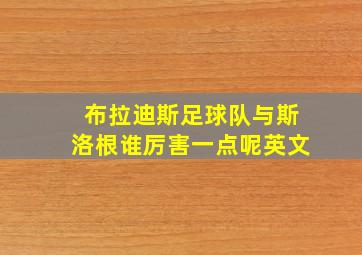 布拉迪斯足球队与斯洛根谁厉害一点呢英文